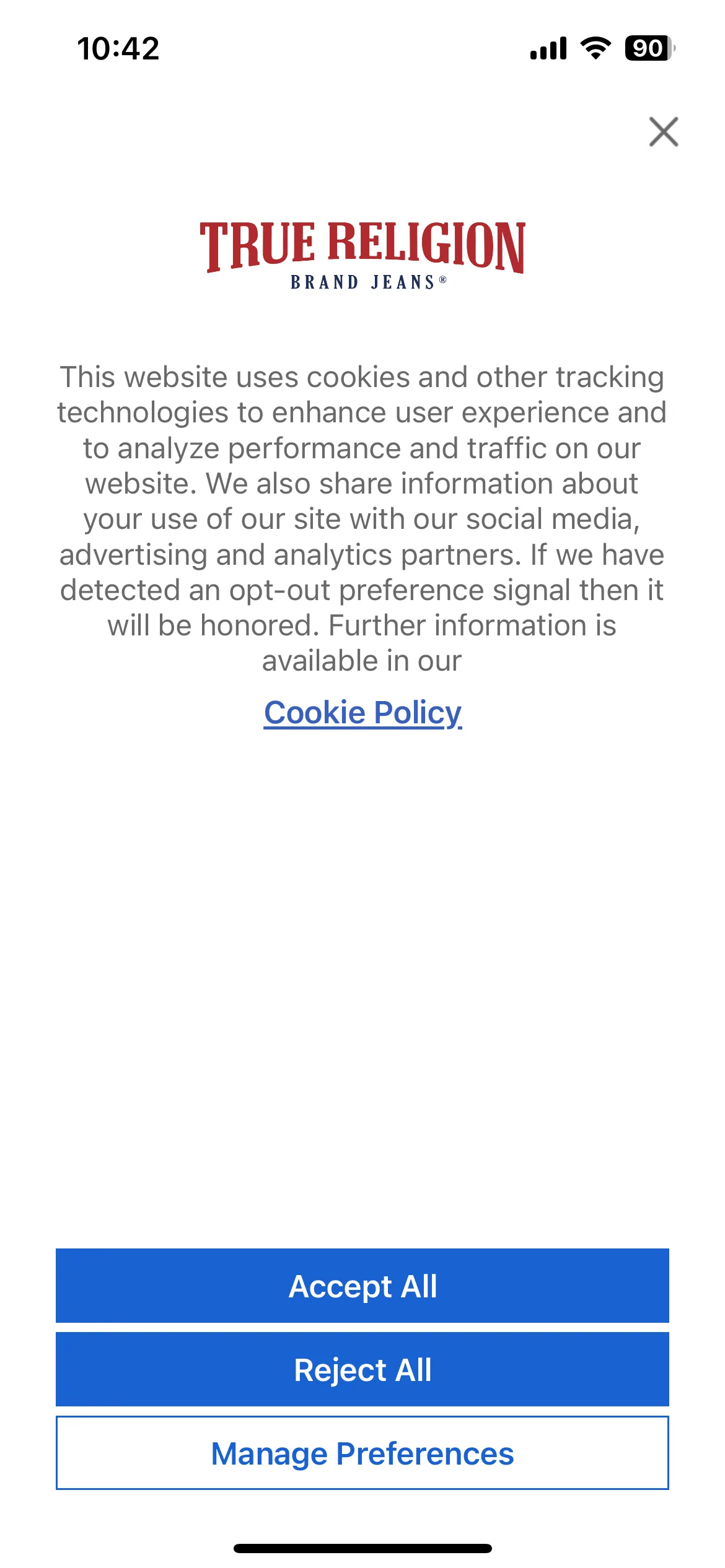 10:42

90

TRUE RELIGION
BRAND JEANS®

This website uses cookies and other tracking technologies to enhance user experience and to analyze performance and traffic on our website. We also share information about your use of our site with our social media, advertising and analytics partners. If we have detected an opt-out preference signal then it will be honored. Further information is available in our

Cookie Policy

Accept All

Reject All

Manage Preferences